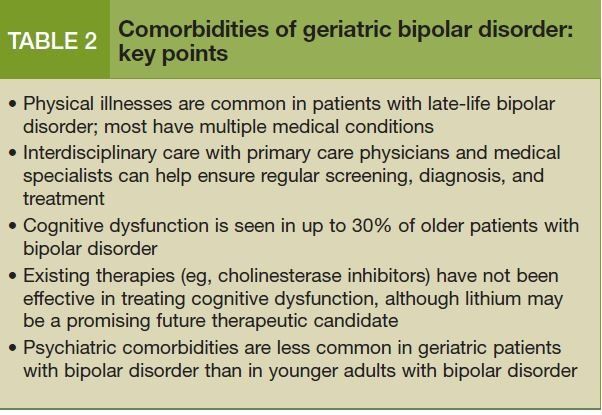 TABLE 2 Comorbidities of geriatric bipolar disorder: key points

• Physical illnesses are common in patients with late-life bipolar disorder; most have multiple medical conditions
• Interdisciplinary care with primary care physicians and medical specialists can help ensure regular screening, diagnosis, and treatment
• Cognitive dysfunction is seen in up to 30% of older patients with bipolar disorder
• Existing therapies (eg, cholinesterase inhibitors) have not been effective in treating cognitive dysfunction, although lithium may be a promising future therapeutic candidate
• Psychiatric comorbidities are less common in geriatric patients with bipolar disorder than in younger adults with bipolar disorder